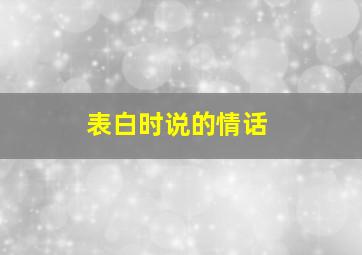 表白时说的情话